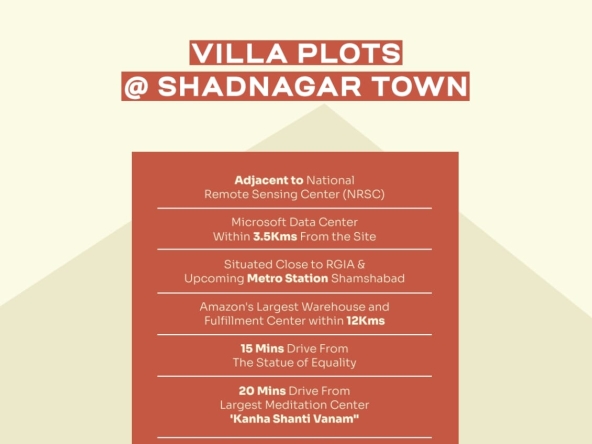 VILLA PLOTS
@ SHADNAGAR TOWN

Adjacent to National Remote Sensing Center (NRSC)

Microsoft Data Center Within 3.5Kms From the Site

Situated Close to RGIA & Upcoming Metro Station Shamshabad

Amazon's Largest Warehouse and Fulfillment Center within 12Kms

15 Mins Drive From The Statue of Equality

20 Mins Drive From Largest Meditation Center 'Kanha Shanti Vanam"